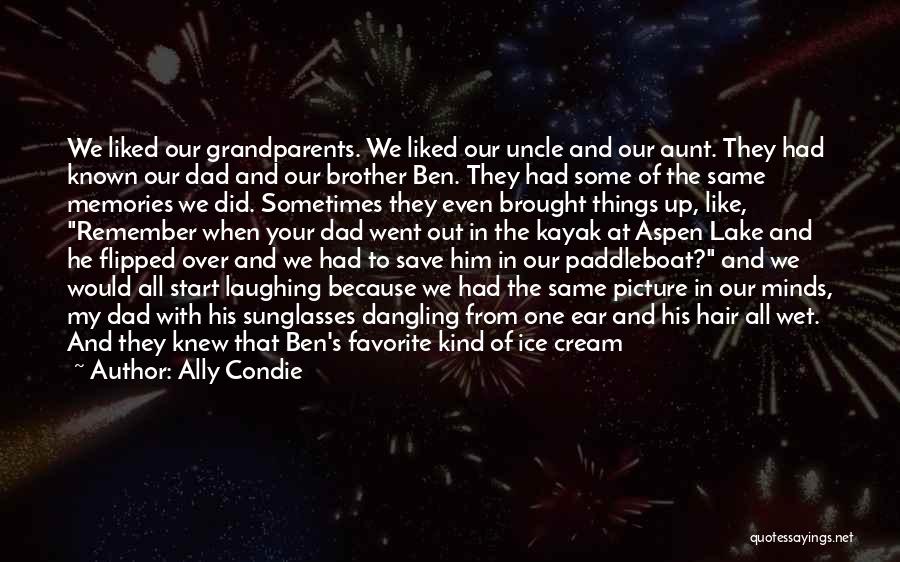 We liked our grandparents. We liked our uncle and our aunt. They had known our dad and our brother Ben. They had some of the same memories we did. Sometimes they even brought things up, like, "Remember when your dad went out in the kayak at Aspen Lake and he flipped over and we had to save him in our paddleboat?" and we would all start laughing because we had the same picture in our minds, my dad with his sunglasses dangling from one ear and his hair all wet. And they knew that Ben's favorite kind of ice cream

~ Author: Ally Condie

quotessayings.net